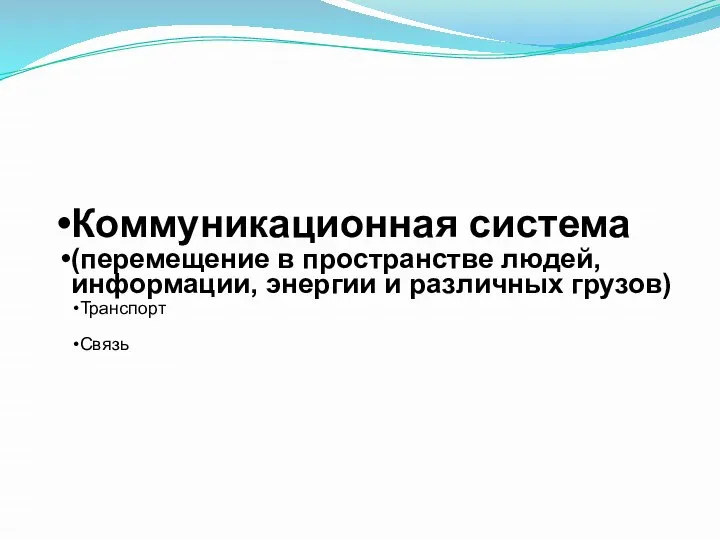 •Коммуникационная система
•(перемещение в пространстве людей, информации, энергии и различных грузов)
•Транспорт
•Связь